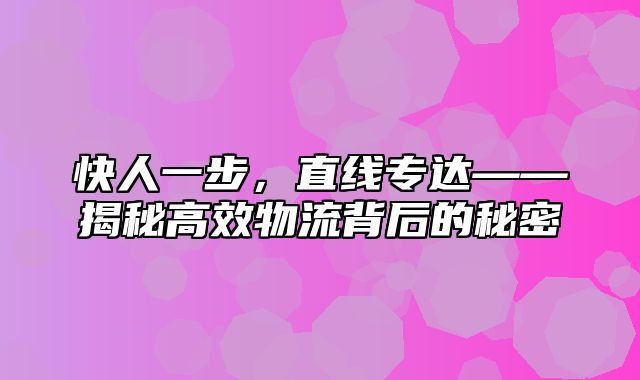 快人一步，直线专达——揭秘高效物流背后的秘密